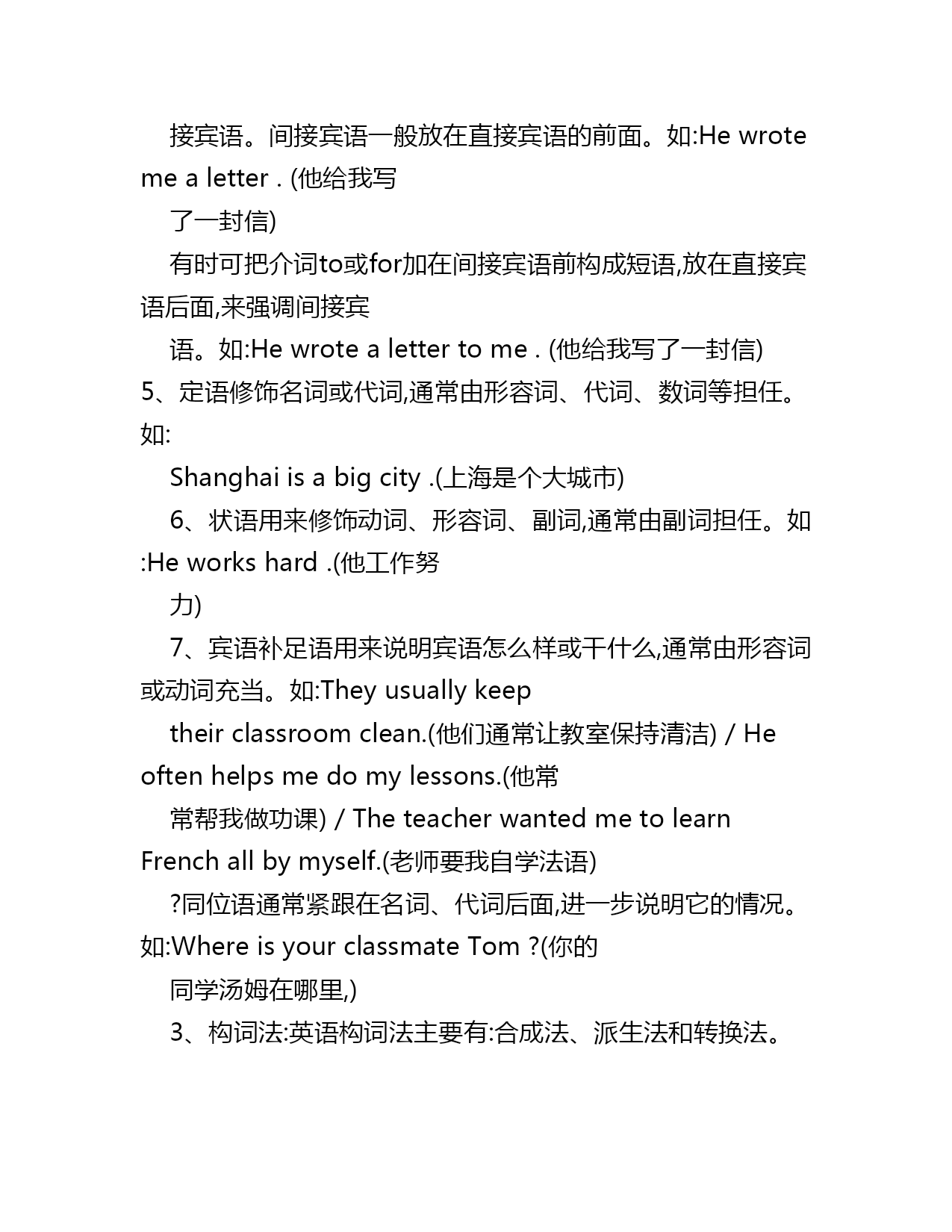 接宾语。间接宾语一般放在直接宾语的前面。如:He wrote me a letter . (他给我写

了一封信)

有时可把介词to或for加在间接宾语前构成短语,放在直接宾语后面,来强调间接宾

语。如:He wrote a letter to me . (他给我写了一封信)

5、定语修饰名词或代词,通常由形容词、代词、数词等担任。如:

Shanghai is a big city .(上海是个大城市)

6、状语用来修饰动词、形容词、副词,通常由副词担任。如:He works hard .(他工作努

力)

7、宾语补足语用来说明宾语怎么样或干什么,通常由形容词或动词充当。如:They usually keep

their classroom clean.(他们通常让教室保持清洁) / He often helps me do my lessons.(他常

常帮我做功课) / The teacher wanted me to learn French all by myself.(老师要我自学法语)

?同位语通常紧跟在名词、代词后面,进一步说明它的情况。如:Where is your classmate Tom ?(你的

同学汤姆在哪里,)

3、构词法:英语构词法主要有:合成法、派生法和转换法。